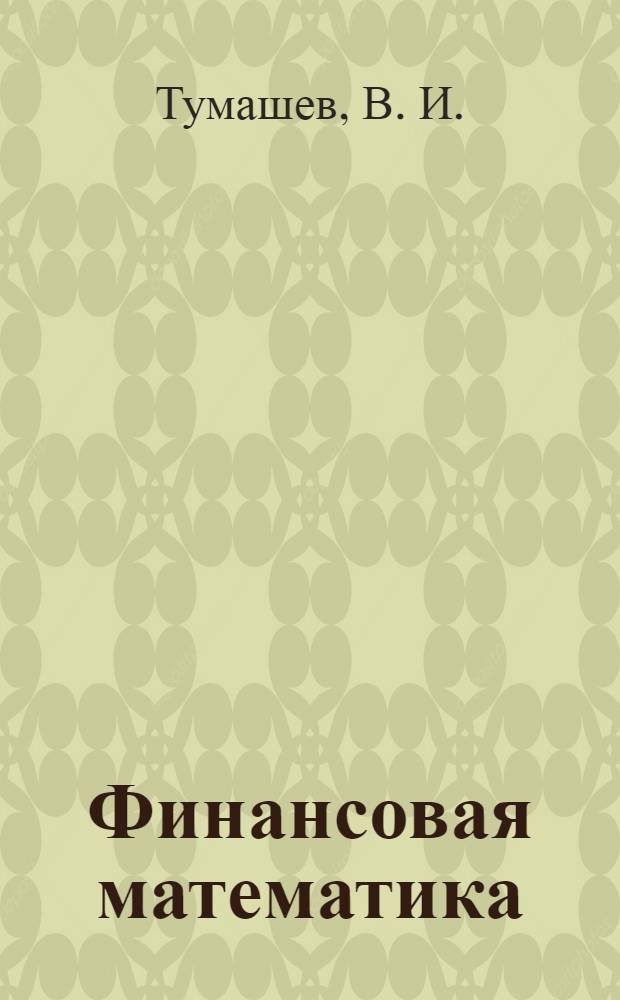 Тумашев, В. И.

Финансовая математика